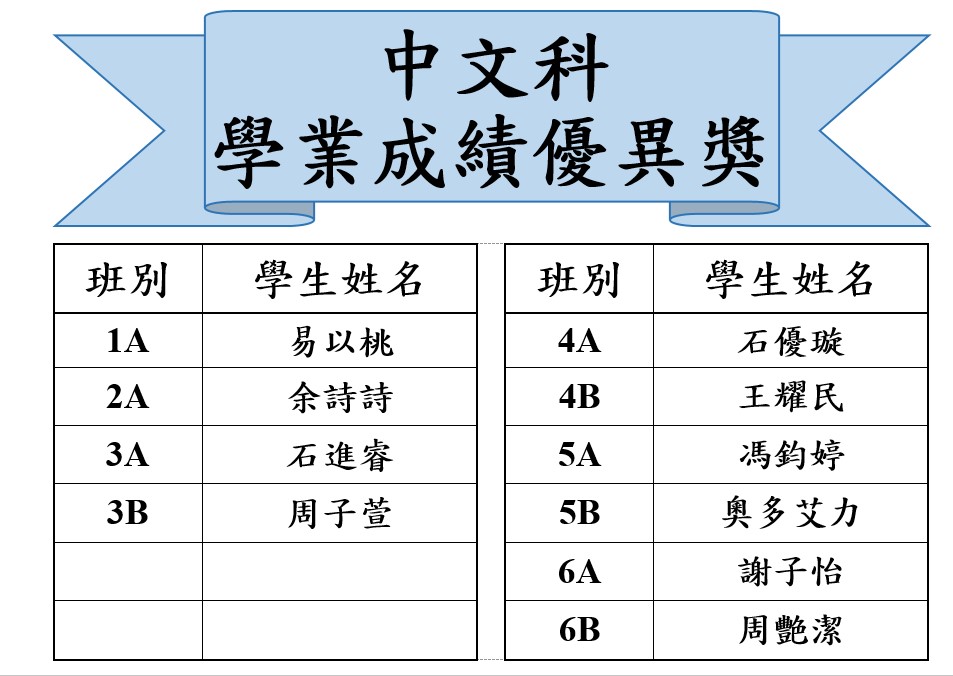 中文科
學業成績優異獎

| 班別 | 學生姓名 |
|---|---|
| 1A | 易以桃 |
| 2A | 余詩詩 |
| 3A | 石進睿 |
| 3B | 周子萱 |
| | |
| | |

| 班別 | 學生姓名 |
|---|---|
| 4A | 石優璇 |
| 4B | 王耀民 |
| 5A | 馮鈞婷 |
| 5B | 奧多艾力 |
| 6A | 謝子怡 |
| 6B | 周艷潔 |